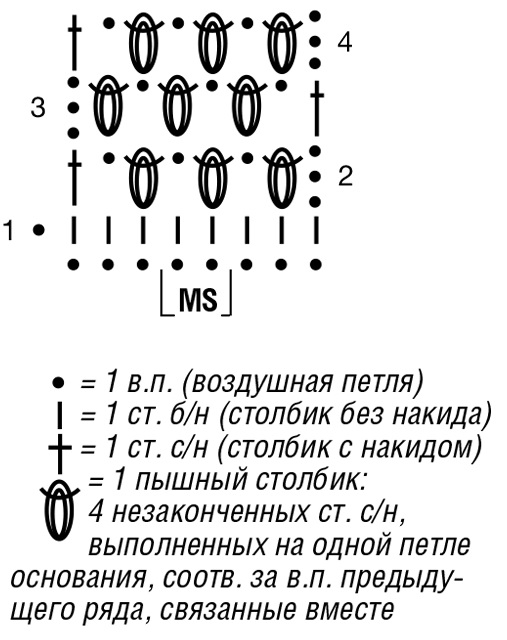 4

3

2

1

MS

= 1 в.п. (воздушная петля)
= 1 ст. б/н (столбик без накида)
= 1 ст. с/н (столбик с накидом)
= 1 пышный столбик: 4 незаконченных ст. с/н, выполненных на одной петле основания, соотв. за в.п. предыдущего ряда, связанные вместе